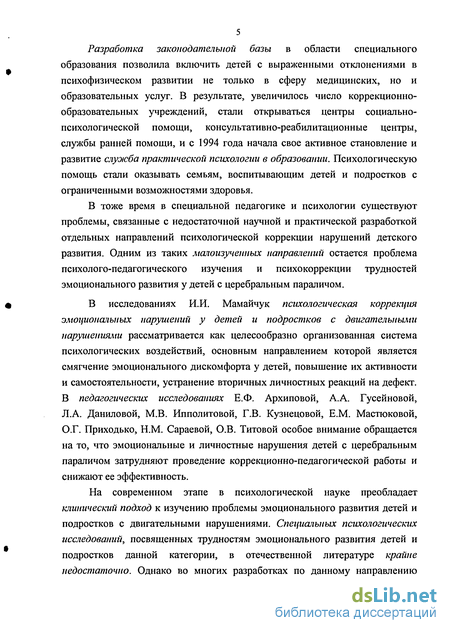 5

Разработка законодательной базы в области специального образования позволила включить детей с выраженными отклонениями в психофизическом развитии не только в сферу медицинских, но и образовательных услуг. В результате, увеличилось число коррекционно-образовательных учреждений, стали открываться центры социально-психологической помощи, консультативно-реабилитационные центры, службы ранней помощи, и с 1994 года начала свое активное становление и развитие служба практической психологии в образовании. Психологическую помощь стали оказывать семьям, воспитывающим детей и подростков с ограниченными возможностями здоровья.

В тоже время в специальной педагогике и психологии существуют проблемы, связанные с недостаточной научной и практической разработкой отдельных направлений психологической коррекции нарушений детского развития. Одним из таких малоизученных направлений остается проблема психолого-педагогического изучения и психокоррекции трудностей эмоционального развития у детей с церебральным параличом.

В исследованиях И.И. Мамайчук психологическая коррекция эмоциональных нарушений у детей и подростков с двигательными нарушениями рассматривается как целесообразно организованная система психологических воздействий, основным направлением которой является смягчение эмоционального дискомфорта у детей, повышение их активности и самостоятельности, устранение вторичных личностных реакций на дефект. В педагогических исследованиях Е.Ф. Архиповой, А.А. Гусейновой, Л.А. Даниловой, М.В. Ипполитовой, Г.В. Кузнецовой, Е.М. Мастюковой, О.Г. Приходько, Н.М. Сараевой, О.В. Титовой особое внимание обращается на то, что эмоциональные и личностные нарушения детей с церебральным параличом затрудняют проведение коррекционно-педагогической работы и снижают ее эффективность.

На современном этапе в психологической науке преобладает клинический подход к изучению проблемы эмоционального развития детей и подростков с двигательными нарушениями. Специальных психологических исследований, посвященных трудностям эмоционального развития детей и подростков данной категории, в отечественной литературе крайне недостаточно. Однако во многих разработках по данному направлению

dsLib.net
библиотека диссертаций